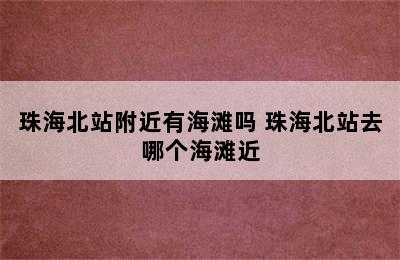 珠海北站附近有海滩吗 珠海北站去哪个海滩近